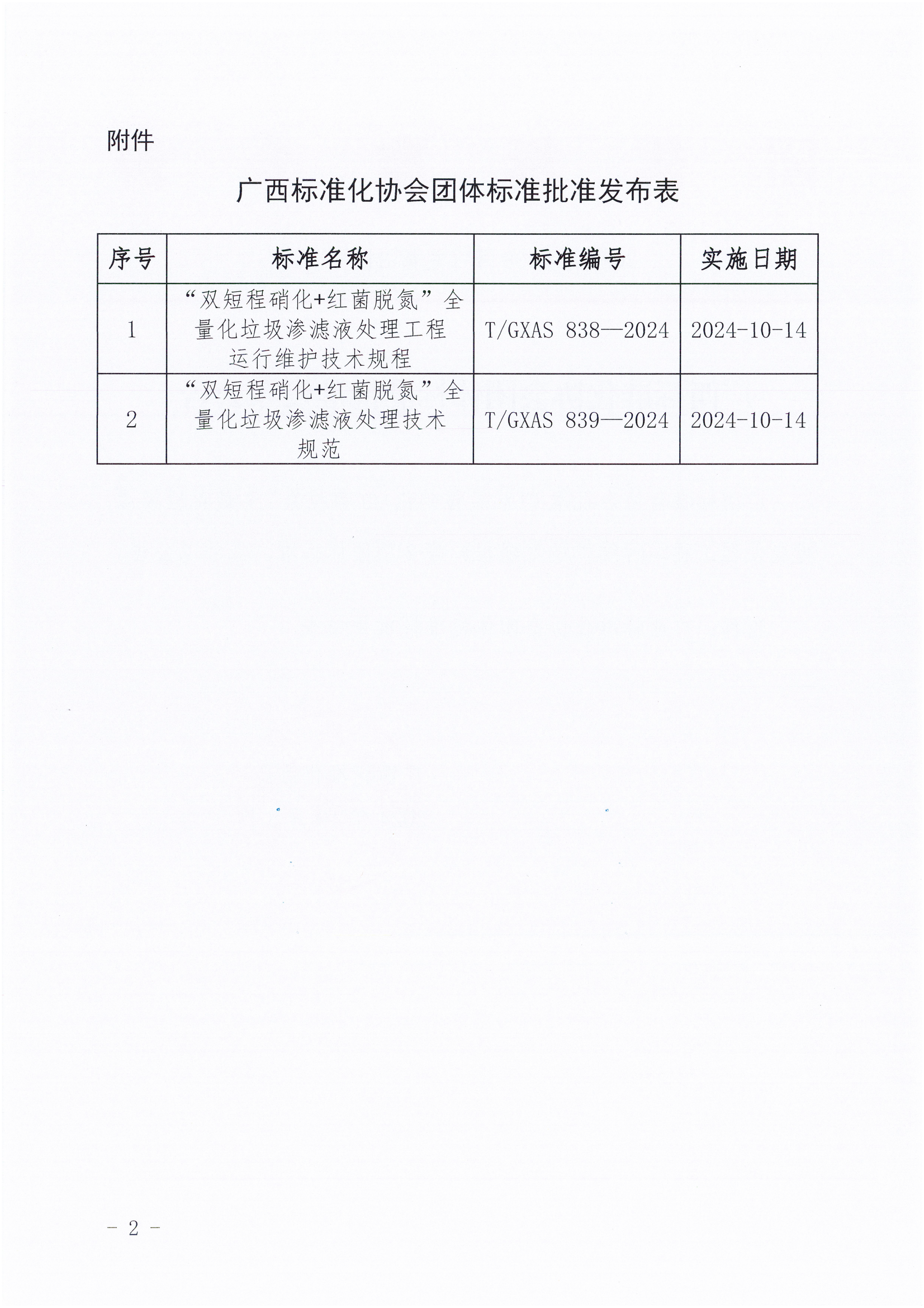 附件

广西标准化协会团体标准批准发布表

| 序号 | 标准名称 | 标准编号 | 实施日期 |
|---|---|---|---|
| 1 | “双短程硝化+红菌脱氮”全量化垃圾渗滤液处理工程运行维护技术规程 | T/GXAS 838—2024 | 2024-10-14 |
| 2 | “双短程硝化+红菌脱氮”全量化垃圾渗滤液处理技术规范 | T/GXAS 839—2024 | 2024-10-14 |

– 2 –